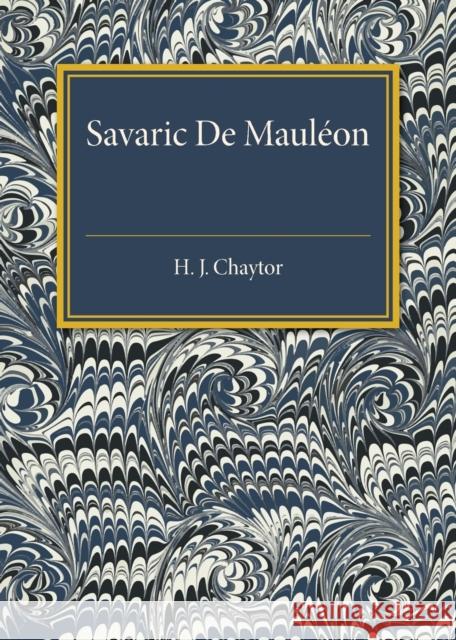 Savaric De Mauléon

H. J. Chaytor